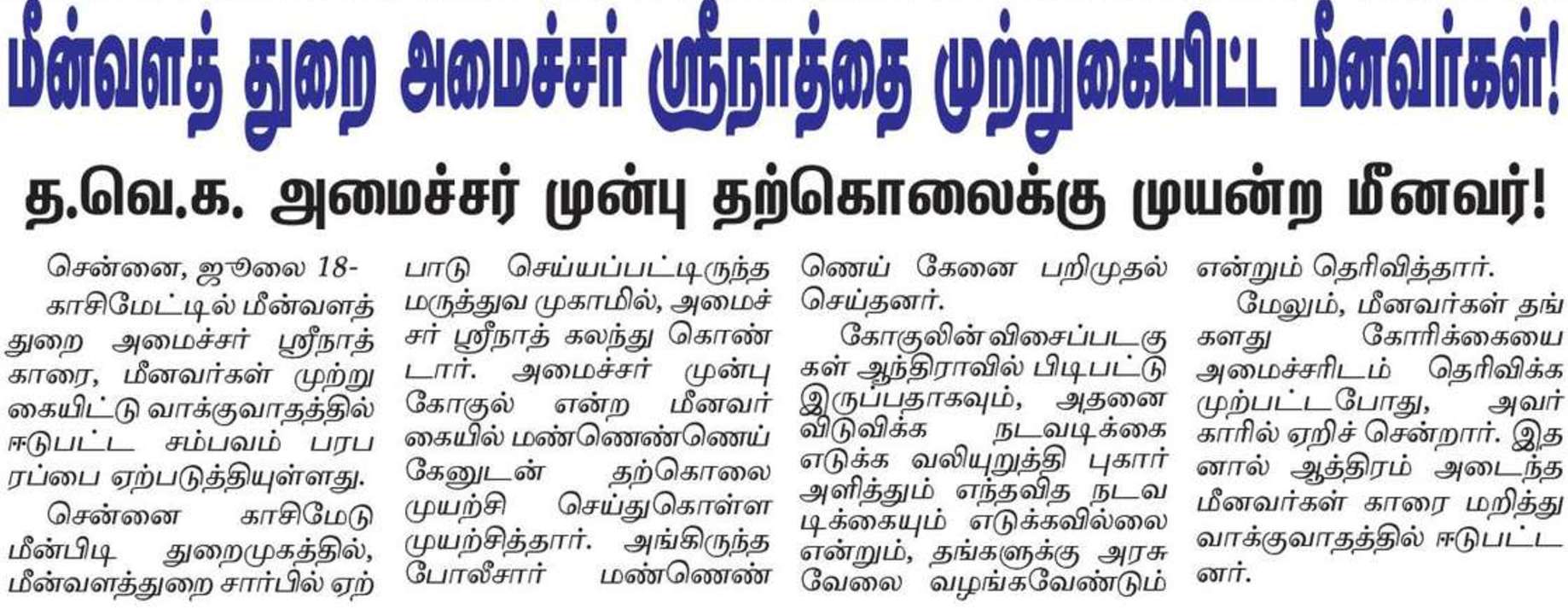 மீன்வளத் துறை அமைச்சர் ஸ்ரீநாத்தை முற்றுகையிட்ட மீனவர்கள்!

த.வெ.க. அமைச்சர் முன்பு தற்கொலைக்கு முயன்ற மீனவர்!

சென்னை, ஜூலை 18-

காசிமேட்டில் மீன்வளத் துறை அமைச்சர் ஸ்ரீநாத் காரை, மீனவர்கள் முற்றுகையிட்டு வாக்குவாதத்தில் ஈடுபட்ட சம்பவம் பரபரப்பை ஏற்படுத்தியுள்ளது.

சென்னை காசிமேடு மீன்பிடி துறைமுகத்தில், மீன்வளத்துறை சார்பில் ஏற்பாடு செய்யப்பட்டிருந்த மருத்துவ முகாமில், அமைச்சர் ஸ்ரீநாத் கலந்து கொண்டார். அமைச்சர் முன்பு கோகுல் என்ற மீனவர் கையில் மண்ணெண்ணெய் கேனுடன் தற்கொலை முயற்சி செய்துகொள்ள முயற்சித்தார். அங்கிருந்த போலீசார் மண்ணெண்ணெய் கேனை பறிமுதல் செய்தனர்.

கோகுலின் விசைப்படகுகள் ஆந்திராவில் பிடிபட்டு இருப்பதாகவும், அதனை விடுவிக்க நடவடிக்கை எடுக்க வலியுறுத்தி புகார் அளித்தும் எந்தவித நடவடிக்கையும் எடுக்கவில்லை என்றும், தங்களுக்கு அரசு வேலை வழங்கவேண்டும் என்றும் தெரிவித்தார்.

மேலும், மீனவர்கள் தங்களது கோரிக்கையை அமைச்சரிடம் தெரிவிக்க முற்பட்டபோது, அவர் காரில் ஏறிச் சென்றார். இதனால் ஆத்திரம் அடைந்த மீனவர்கள் காரை மறித்து வாக்குவாதத்தில் ஈடுபட்டனர்.